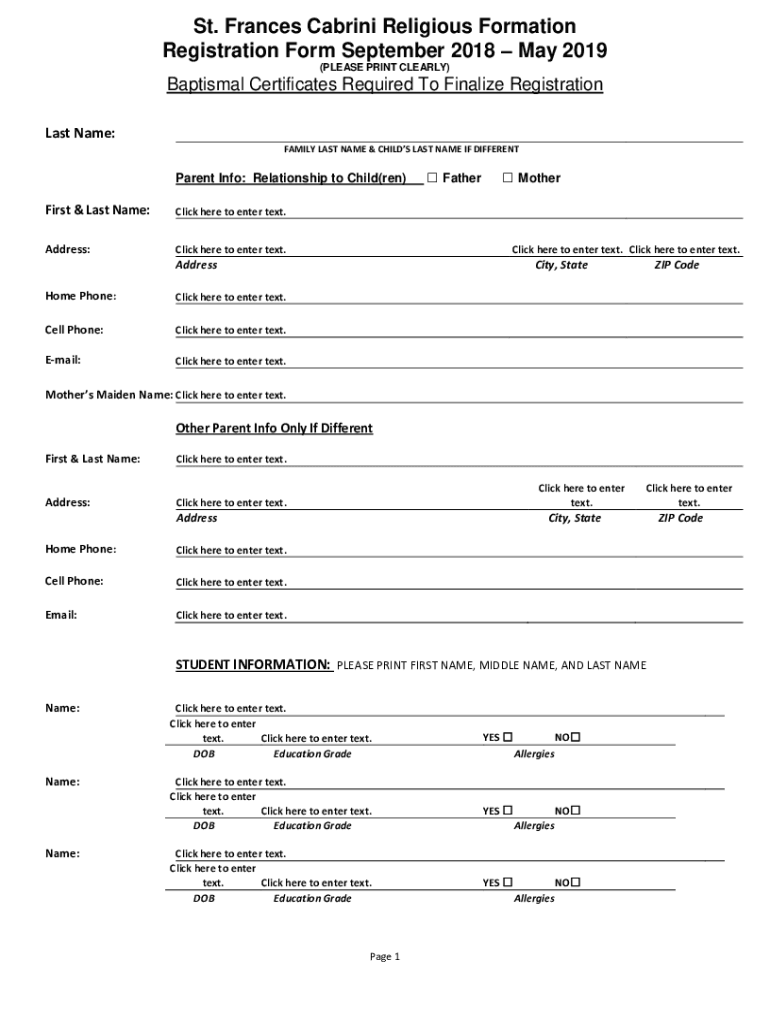 St. Frances Cabrini Religious Formation
Registration Form September 2018 – May 2019
(PLEASE PRINT CLEARLY)

Baptismal Certificates Required To Finalize Registration

Last Name:
FAMILY LAST NAME & CHILD'S LAST NAME IF DIFFERENT

Parent Info: Relationship to Child(ren) ☐ Father ☐ Mother

First & Last Name: Click here to enter text.

Address: Click here to enter text. Click here to enter text. Click here to enter text.
Address City, State ZIP Code

Home Phone: Click here to enter text.

Cell Phone: Click here to enter text.

E-mail: Click here to enter text.

Mother's Maiden Name: Click here to enter text.

Other Parent Info Only If Different

First & Last Name: Click here to enter text.

Address: Click here to enter text. Click here to enter text. Click here to enter text.
Address City, State ZIP Code

Home Phone: Click here to enter text.

Cell Phone: Click here to enter text.

Email: Click here to enter text.

STUDENT INFORMATION: PLEASE PRINT FIRST NAME, MIDDLE NAME, AND LAST NAME

Name: Click here to enter text.
Click here to enter text. Click here to enter text. YES ☐ NO☐
DOB Education Grade Allergies

Name: Click here to enter text.
Click here to enter text. Click here to enter text. YES ☐ NO☐
DOB Education Grade Allergies

Name: Click here to enter text.
Click here to enter text. Click here to enter text. YES ☐ NO☐
DOB Education Grade Allergies

Page 1